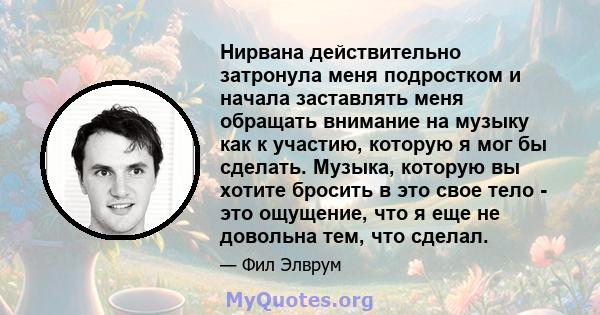 Нирвана действительно затронула меня подростком и начала заставлять меня обращать внимание на музыку как к участию, которую я мог бы сделать. Музыка, которую вы хотите бросить в это свое тело - это ощущение, что я еще не довольна тем, что сделал.

— Фил Элврум

MyQuotes.org